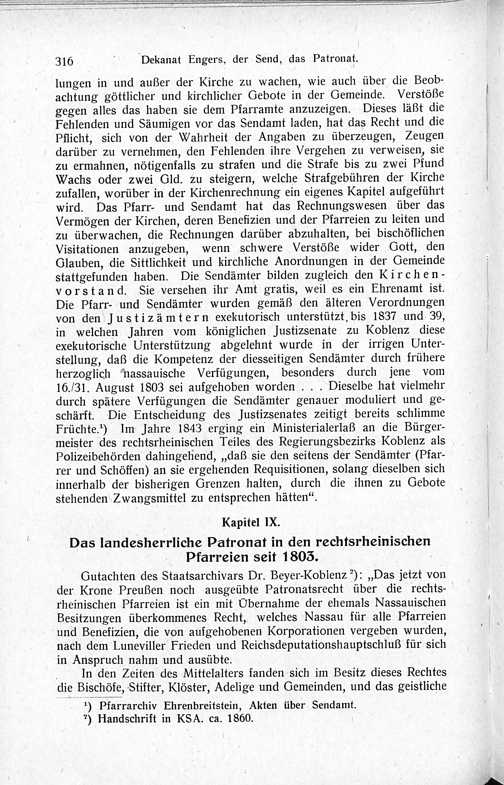 316 Dekanat Engers, der Send, das Patronat.

lungen in und außer der Kirche zu wachen, wie auch über die Beobachtung göttlicher und kirchlicher Gebote in der Gemeinde. Verstöße gegen alles das haben sie dem Pfarramte anzuzeigen. Dieses läßt die Fehlenden und Säumigen vor das Sendamt laden, hat das Recht und die Pflicht, sich von der Wahrheit der Angaben zu überzeugen, Zeugen darüber zu vernehmen, den Fehlenden ihre Vergehen zu verweisen, sie zu ermahnen, nötigenfalls zu strafen und die Strafe bis zu zwei Pfund Wachs oder zwei Gld. zu steigern, welche Strafgebühren der Kirche zufallen, worüber in der Kirchenrechnung ein eigenes Kapitel aufgeführt wird. Das Pfarr- und Sendamt hat das Rechnungswesen über das Vermögen der Kirchen, deren Benefizien und der Pfarreien zu leiten und zu überwachen, die Rechnungen darüber abzuhalten, bei bischöflichen Visitationen anzugeben, wenn schwere Verstöße wider Gott, den Glauben, die Sittlichkeit und kirchliche Anordnungen in der Gemeinde stattgefunden haben. Die Sendämter bilden zugleich den Kirchenvorstand. Sie versehen ihr Amt gratis, weil es ein Ehrenamt ist. Die Pfarr- und Sendämter wurden gemäß den älteren Verordnungen von den Justizämtern exekutorisch unterstützt, bis 1837 und 39, in welchen Jahren vom königlichen Justizsenate zu Koblenz diese exekutorische Unterstützung abgelehnt wurde in der irrigen Unterstellung, daß die Kompetenz der diesseitigen Sendämter durch frühere herzoglich nassauische Verfügungen, besonders durch jene vom 16./31. August 1803 sei aufgehoben worden . . . Dieselbe hat vielmehr durch spätere Verfügungen die Sendämter genauer moduliert und geschärft. Die Entscheidung des Justizsenates zeitigt bereits schlimme Früchte.¹) Im Jahre 1843 erging ein Ministerialerlaß an die Bürgermeister des rechtsrheinischen Teiles des Regierungsbezirks Koblenz als Polizeibehörden dahingehend, „daß sie den seitens der Sendämter (Pfarrer und Schöffen) an sie ergehenden Requisitionen, solang dieselben sich innerhalb der bisherigen Grenzen halten, durch die ihnen zu Gebote stehenden Zwangsmittel zu entsprechen hätten“.

Kapitel IX.
Das landesherrliche Patronat in den rechtsrheinischen Pfarreien seit 1803.

Gutachten des Staatsarchivars Dr. Beyer-Koblenz²): „Das jetzt von der Krone Preußen noch ausgeübte Patronatsrecht über die rechtsrheinischen Pfarreien ist ein mit Übernahme der ehemals Nassauischen Besitzungen überkommenes Recht, welches Nassau für alle Pfarreien und Benefizien, die von aufgehobenen Korporationen vergeben wurden, nach dem Luneviller Frieden und Reichsdeputationshauptschluß für sich in Anspruch nahm und ausübte.

In den Zeiten des Mittelalters fanden sich im Besitz dieses Rechtes die Bischöfe, Stifter, Klöster, Adelige und Gemeinden, und das geistliche

¹) Pfarrarchiv Ehrenbreitstein, Akten über Sendamt.
²) Handschrift in KSA. ca. 1860.